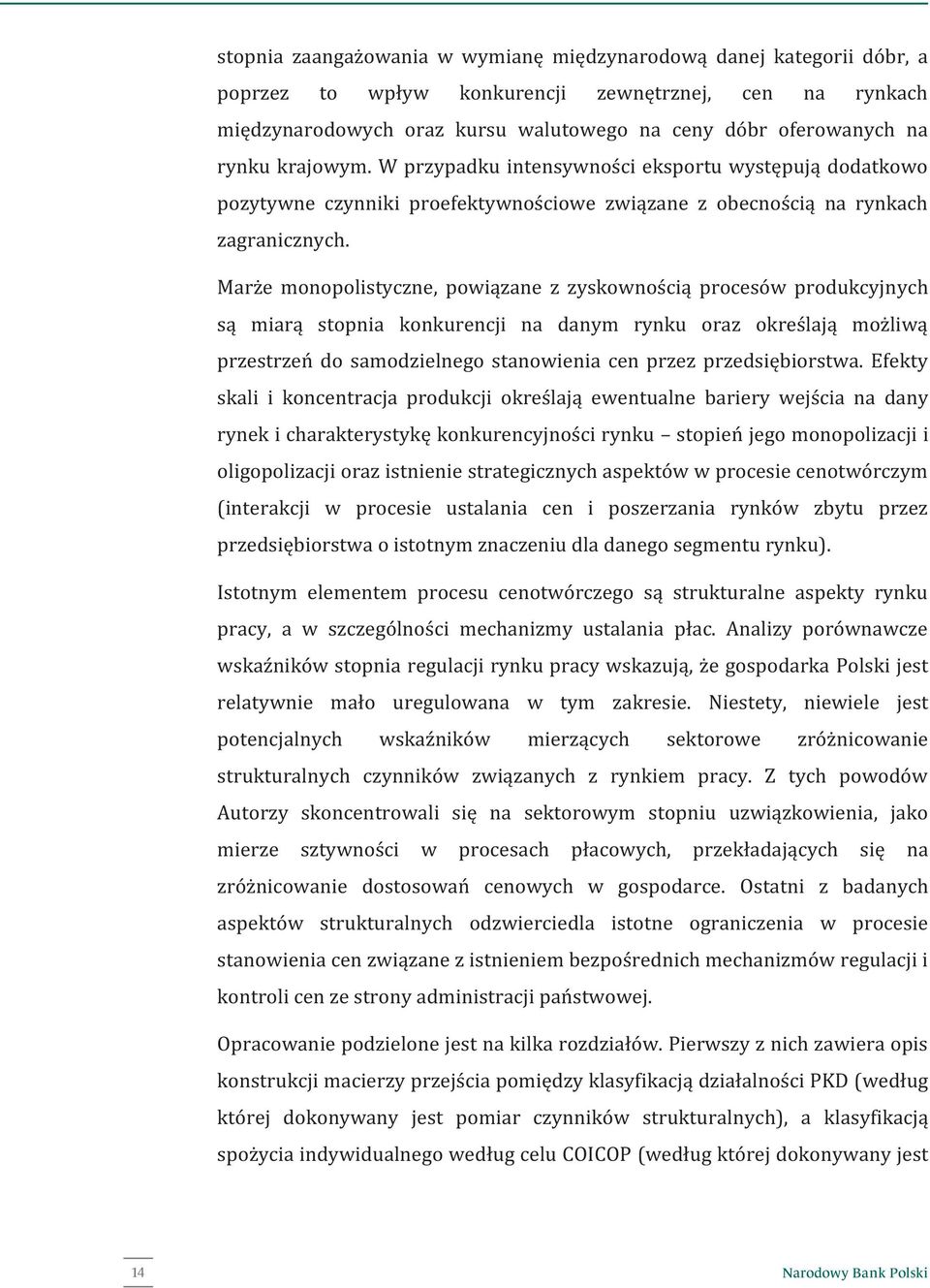 stopnia zaangażowania w wymianę międzynarodową danej kategorii dóbr, a poprzez to wpływ konkurencji zewnętrznej, cen na rynkach międzynarodowych oraz kursu walutowego na ceny dóbr oferowanych na rynku krajowym. W przypadku intensywności eksportu występują dodatkowo pozytywne czynniki proefektywnościowe związane z obecnością na rynkach zagranicznych.

Marże monopolistyczne, powiązane z zyskownością procesów produkcyjnych są miarą stopnia konkurencji na danym rynku oraz określają możliwą przestrzeń do samodzielnego stanowienia cen przez przedsiębiorstwa. Efekty skali i koncentracja produkcji określają ewentualne bariery wejścia na dany rynek i charakterystykę konkurencyjności rynku – stopień jego monopolizacji i oligopolizacji oraz istnienie strategicznych aspektów w procesie cenotwórczym (interakcji w procesie ustalania cen i poszerzania rynków zbytu przez przedsiębiorstwa o istotnym znaczeniu dla danego segmentu rynku).

Istotnym elementem procesu cenotwórczego są strukturalne aspekty rynku pracy, a w szczególności mechanizmy ustalania płac. Analizy porównawcze wskaźników stopnia regulacji rynku pracy wskazują, że gospodarka Polski jest relatywnie mało uregulowana w tym zakresie. Niestety, niewiele jest potencjalnych wskaźników mierzących sektorowe zróżnicowanie strukturalnych czynników związanych z rynkiem pracy. Z tych powodów Autorzy skoncentrowali się na sektorowym stopniu uzwiązkowienia, jako mierze sztywności w procesach płacowych, przekładających się na zróżnicowanie dostosowań cenowych w gospodarce. Ostatni z badanych aspektów strukturalnych odzwierciedla istotne ograniczenia w procesie stanowienia cen związane z istnieniem bezpośrednich mechanizmów regulacji i kontroli cen ze strony administracji państwowej.

Opracowanie podzielone jest na kilka rozdziałów. Pierwszy z nich zawiera opis konstrukcji macierzy przejścia pomiędzy klasyfikacją działalności PKD (według której dokonywany jest pomiar czynników strukturalnych), a klasyfikacją spożycia indywidualnego według celu COICOP (według której dokonywany jest

14

Narodowy Bank Polski